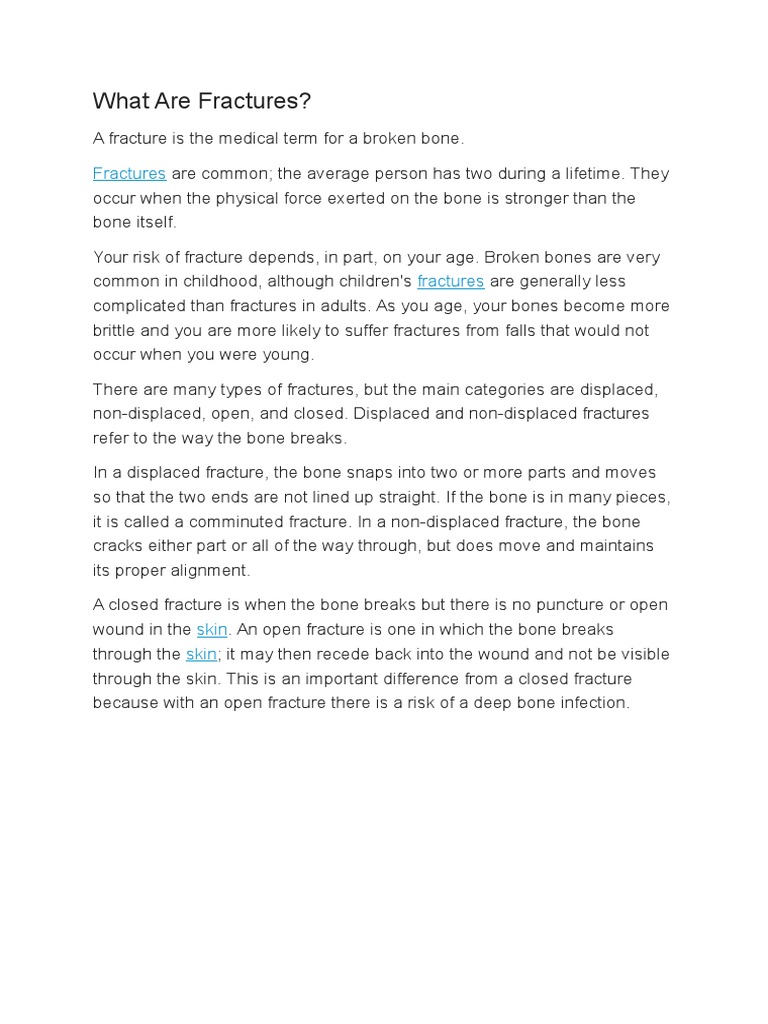 What Are Fractures?

A fracture is the medical term for a broken bone.

Fractures are common; the average person has two during a lifetime. They occur when the physical force exerted on the bone is stronger than the bone itself.

Your risk of fracture depends, in part, on your age. Broken bones are very common in childhood, although children's fractures are generally less complicated than fractures in adults. As you age, your bones become more brittle and you are more likely to suffer fractures from falls that would not occur when you were young.

There are many types of fractures, but the main categories are displaced, non-displaced, open, and closed. Displaced and non-displaced fractures refer to the way the bone breaks.

In a displaced fracture, the bone snaps into two or more parts and moves so that the two ends are not lined up straight. If the bone is in many pieces, it is called a comminuted fracture. In a non-displaced fracture, the bone cracks either part or all of the way through, but does move and maintains its proper alignment.

A closed fracture is when the bone breaks but there is no puncture or open wound in the skin. An open fracture is one in which the bone breaks through the skin; it may then recede back into the wound and not be visible through the skin. This is an important difference from a closed fracture because with an open fracture there is a risk of a deep bone infection.